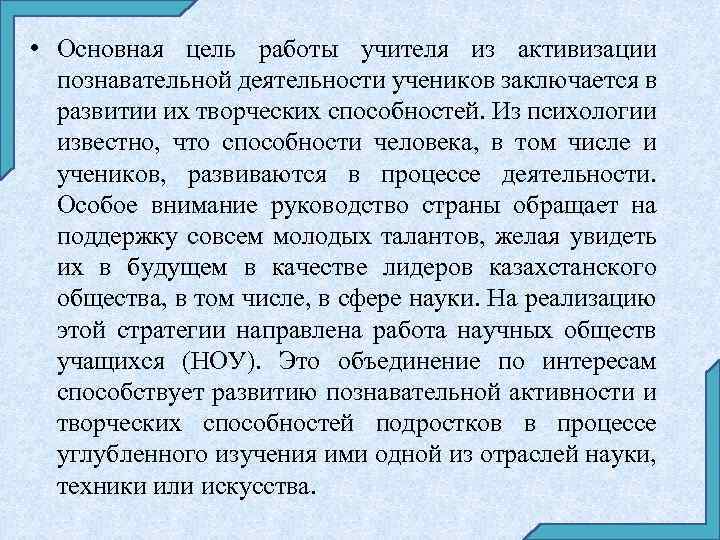 • Основная цель работы учителя из активизации познавательной деятельности учеников заключается в развитии их творческих способностей. Из психологии известно, что способности человека, в том числе и учеников, развиваются в процессе деятельности. Особое внимание руководство страны обращает на поддержку совсем молодых талантов, желая увидеть их в будущем в качестве лидеров казахстанского общества, в том числе, в сфере науки. На реализацию этой стратегии направлена работа научных обществ учащихся (НОУ). Это объединение по интересам способствует развитию познавательной активности и творческих способностей подростков в процессе углубленного изучения ими одной из отраслей науки, техники или искусства.